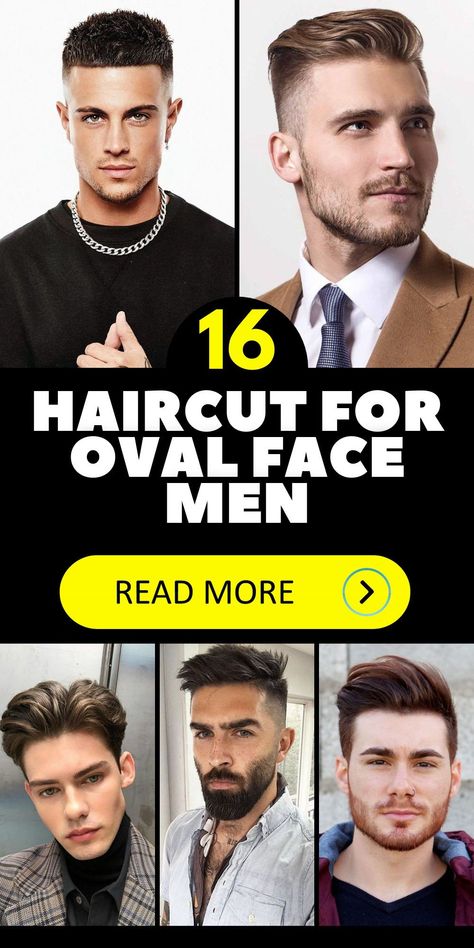 16
HAIRCUT FOR OVAL FACE MEN

READ MORE